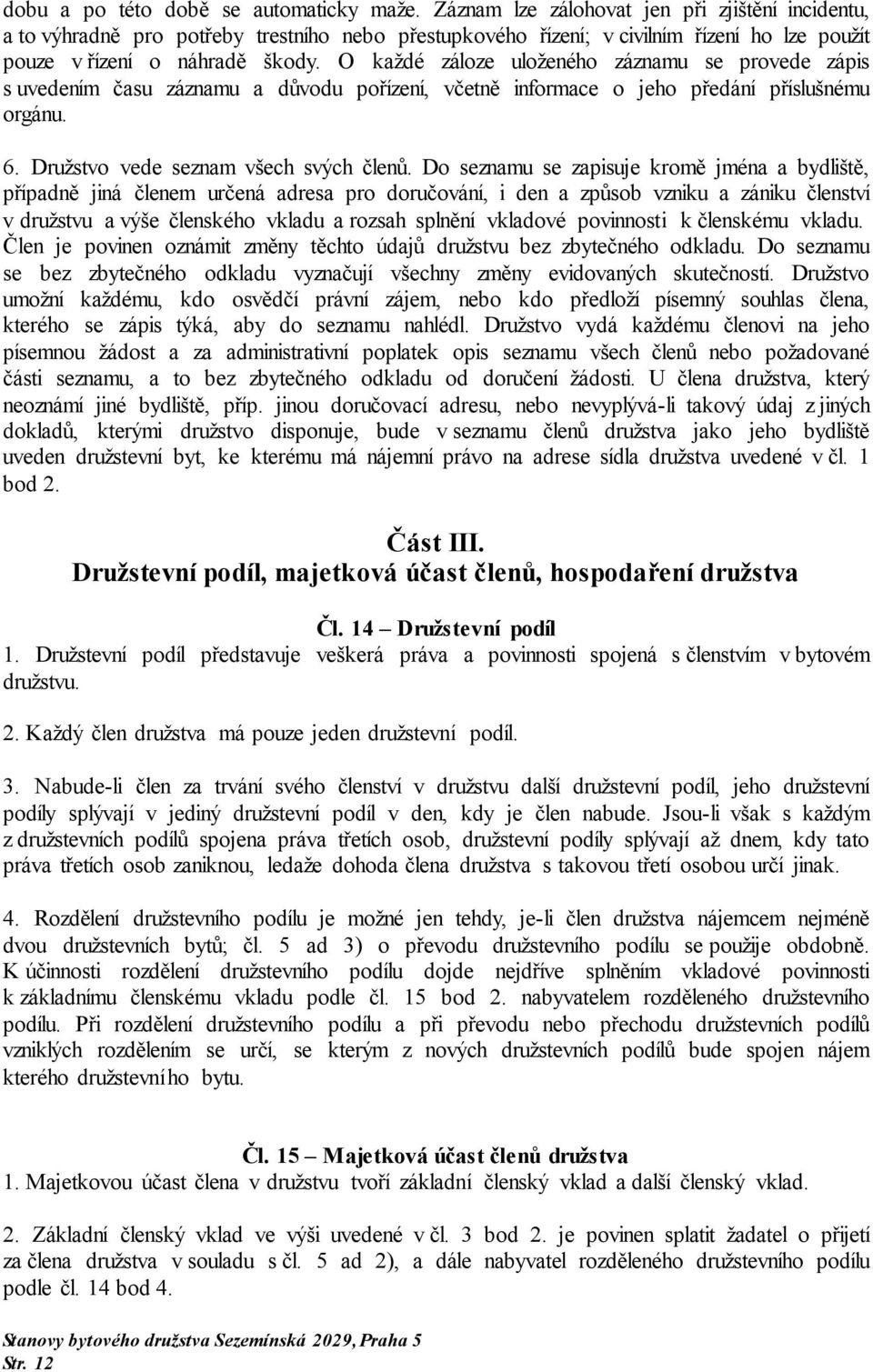 dobu a po této době se automaticky maže. Záznam lze zálohovat jen při zjištění incidentu, a to výhradně pro potřeby trestního nebo přestupkového řízení; v civilním řízení ho lze použít pouze v řízení o náhradě škody. O každé záloze uloženého záznamu se provede zápis s uvedením času záznamu a důvodu pořízení, včetně informace o jeho předání příslušnému orgánu.

6. Družstvo vede seznam všech svých členů. Do seznamu se zapisuje kromě jména a bydliště, případně jiná členem určená adresa pro doručování, i den a způsob vzniku a zániku členství v družstvu a výše členského vkladu a rozsah splnění vkladové povinnosti k členskému vkladu. Člen je povinen oznámit změny těchto údajů družstvu bez zbytečného odkladu. Do seznamu se bez zbytečného odkladu vyznačují všechny změny evidovaných skutečností. Družstvo umožní každému, kdo osvědčí právní zájem, nebo kdo předloží písemný souhlas člena, kterého se zápis týká, aby do seznamu nahlédl. Družstvo vydá každému členovi na jeho písemnou žádost a za administrativní poplatek opis seznamu všech členů nebo požadované části seznamu, a to bez zbytečného odkladu od doručení žádosti. U člena družstva, který neoznámí jiné bydliště, příp. jinou doručovací adresu, nebo nevyplývá-li takový údaj z jiných dokladů, kterými družstvo disponuje, bude v seznamu členů družstva jako jeho bydliště uveden družstevní byt, ke kterému má nájemní právo na adrese sídla družstva uvedené v čl. 1 bod 2.

Část III.
Družstevní podíl, majetková účast členů, hospodaření družstva

Čl. 14 – Družstevní podíl
1. Družstevní podíl představuje veškerá práva a povinnosti spojená s členstvím v bytovém družstvu.

2. Každý člen družstva má pouze jeden družstevní podíl.

3. Nabude-li člen za trvání svého členství v družstvu další družstevní podíl, jeho družstevní podíly splývají v jediný družstevní podíl v den, kdy je člen nabude. Jsou-li však s každým z družstevních podílů spojena práva třetích osob, družstevní podíly splývají až dnem, kdy tato práva třetích osob zaniknou, ledaže dohoda člena družstva s takovou třetí osobou určí jinak.

4. Rozdělení družstevního podílu je možné jen tehdy, je-li člen družstva nájemcem nejméně dvou družstevních bytů; čl. 5 ad 3) o převodu družstevního podílu se použije obdobně. K účinnosti rozdělení družstevního podílu dojde nejdříve splněním vkladové povinnosti k základnímu členskému vkladu podle čl. 15 bod 2. nabyvatelem rozděleného družstevního podílu. Při rozdělení družstevního podílu a při převodu nebo přechodu družstevních podílů vzniklých rozdělením se určí, se kterým z nových družstevních podílů bude spojen nájem kterého družstevního bytu.

Čl. 15 – Majetková účast členů družstva
1. Majetkovou účast člena v družstvu tvoří základní členský vklad a další členský vklad.

2. Základní členský vklad ve výši uvedené v čl. 3 bod 2. je povinen splatit žadatel o přijetí za člena družstva v souladu s čl. 5 ad 2), a dále nabyvatel rozděleného družstevního podílu podle čl. 14 bod 4.

Stanovy bytového družstva Sezemínská 2029, Praha 5
Str. 12